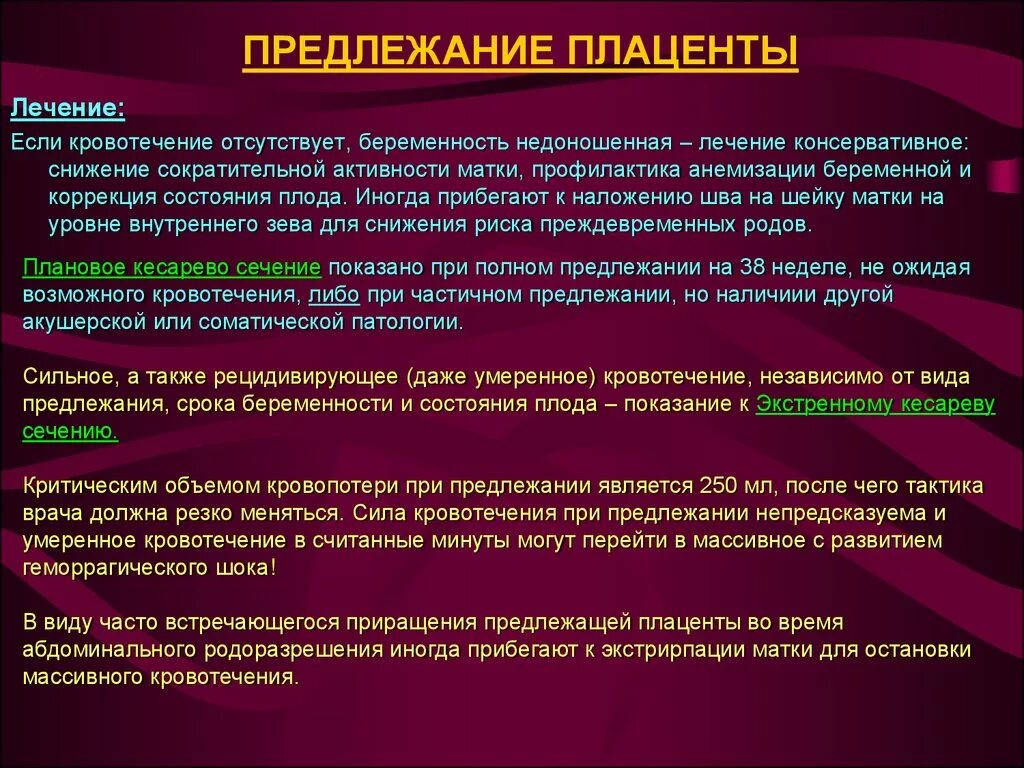 ПРЕДЛЕЖАНИЕ ПЛАЦЕНТЫ

Лечение:

Если кровотечение отсутствует, беременность недоношенная – лечение консервативное: снижение сократительной активности матки, профилактика анемизации беременной и коррекция состояния плода. Иногда прибегают к наложению шва на шейку матки на уровне внутреннего зева для снижения риска преждевременных родов.

Плановое кесарево сечение показано при полном предлежании на 38 неделе, не ожидая возможного кровотечения, либо при частичном предлежании, но наличиии другой акушерской или соматической патологии.

Сильное, а также рецидивирующее (даже умеренное) кровотечение, независимо от вида предлежания, срока беременности и состояния плода – показание к Экстренному кесареву сечению.

Критическим объемом кровопотери при предлежании является 250 мл, после чего тактика врача должна резко меняться. Сила кровотечения при предлежании непредсказуема и умеренное кровотечение в считанные минуты могут перейти в массивное с развитием геморрагического шока!

В виду часто встречающегося приращения предлежащей плаценты во время абдоминального родоразрешения иногда прибегают к экстрирпации матки для остановки массивного кровотечения.